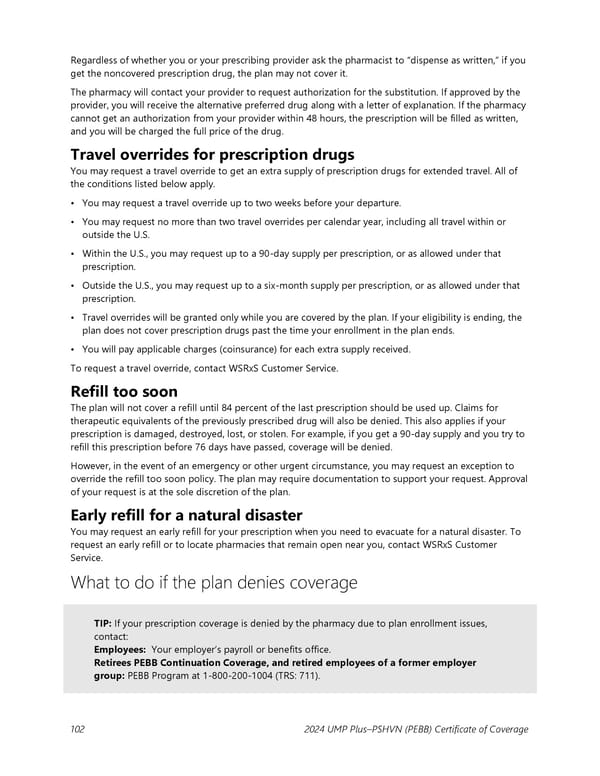 Regardless of whether you or your prescribing provider ask the pharmacist to "dispense as written," if you get the noncovered prescription drug, the plan may not cover it.

The pharmacy will contact your provider to request authorization for the substitution. If approved by the provider, you will receive the alternative preferred drug along with a letter of explanation. If the pharmacy cannot get an authorization from your provider within 48 hours, the prescription will be filled as written, and you will be charged the full price of the drug.

Travel overrides for prescription drugs
You may request a travel override to get an extra supply of prescription drugs for extended travel. All of the conditions listed below apply.

• You may request a travel override up to two weeks before your departure.
• You may request no more than two travel overrides per calendar year, including all travel within or outside the U.S.
• Within the U.S., you may request up to a 90-day supply per prescription, or as allowed under that prescription.
• Outside the U.S., you may request up to a six-month supply per prescription, or as allowed under that prescription.
• Travel overrides will be granted only while you are covered by the plan. If your eligibility is ending, the plan does not cover prescription drugs past the time your enrollment in the plan ends.
• You will pay applicable charges (coinsurance) for each extra supply received.

To request a travel override, contact WSRxS Customer Service.

Refill too soon
The plan will not cover a refill until 84 percent of the last prescription should be used up. Claims for therapeutic equivalents of the previously prescribed drug will also be denied. This also applies if your prescription is damaged, destroyed, lost, or stolen. For example, if you get a 90-day supply and you try to refill this prescription before 76 days have passed, coverage will be denied.

However, in the event of an emergency or other urgent circumstance, you may request an exception to override the refill too soon policy. The plan may require documentation to support your request. Approval of your request is at the sole discretion of the plan.

Early refill for a natural disaster
You may request an early refill for your prescription when you need to evacuate for a natural disaster. To request an early refill or to locate pharmacies that remain open near you, contact WSRxS Customer Service.

What to do if the plan denies coverage

TIP: If your prescription coverage is denied by the pharmacy due to plan enrollment issues, contact:
Employees: Your employer's payroll or benefits office.
Retirees PEBB Continuation Coverage, and retired employees of a former employer group: PEBB Program at 1-800-200-1004 (TRS: 711).

102 2024 UMP Plus–PSHVN (PEBB) Certificate of Coverage